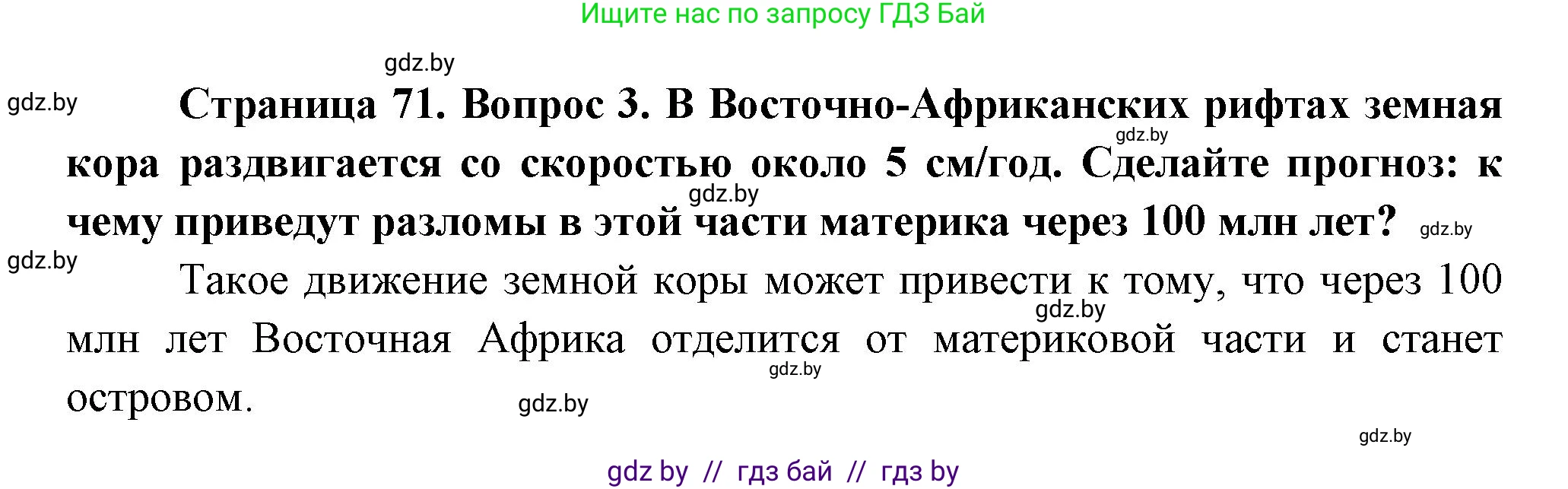 Ищите нас по запросу ГДЗ Бай

gdz.by

gdz.by

Страница 71. Вопрос 3. В Восточно-Африканских рифтах земная кора раздвигается со скоростью около 5 см/год. Сделайте прогноз: к чему приведут разломы в этой части материка через 100 млн лет?

gdz.by gdz.by gdz.by gdz.by

Такое движение земной коры может привести к тому, что через 100 млн лет Восточная Африка отделится от материковой части и станет островом.

gdz.by gdz.by gdz.by gdz.by

gdz by // гдз бай // гдз by